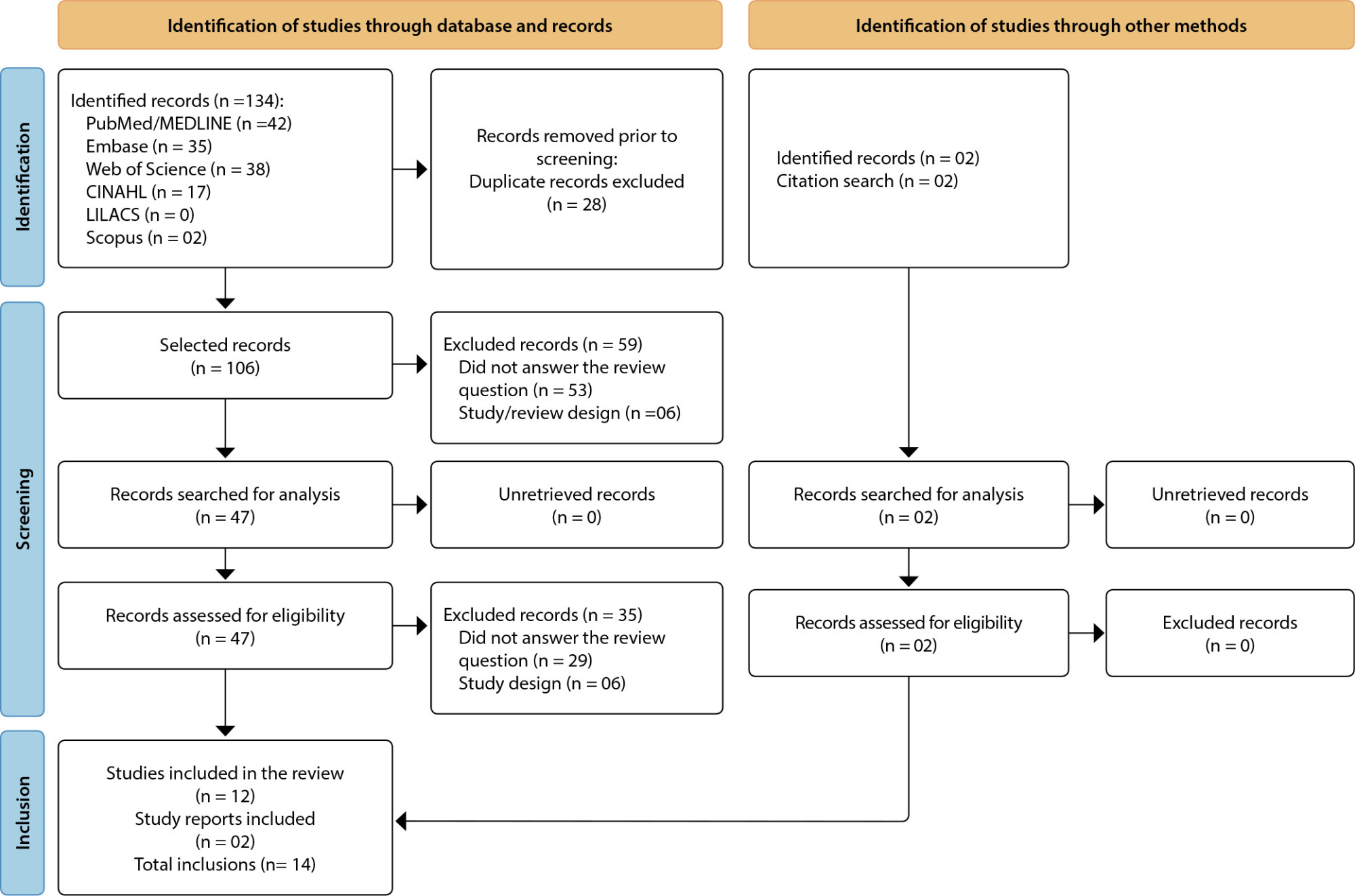 Identification of studies through database and records

Identification of studies through other methods

Identification

Identified records (n =134):
PubMed/MEDLINE (n =42)
Embase (n = 35)
Web of Science (n = 38)
CINAHL (n = 17)
LILACS (n = 0)
Scopus (n = 02)

Records removed prior to screening:
Duplicate records excluded
(n = 28)

Identified records (n = 02)
Citation search (n = 02)

Screening

Selected records
(n = 106)

Excluded records (n = 59)
Did not answer the review question (n = 53)
Study/review design (n =06)

Records searched for analysis
(n = 47)

Unretrieved records
(n = 0)

Records searched for analysis
(n = 02)

Unretrieved records
(n = 0)

Records assessed for eligibility
(n = 47)

Excluded records (n = 35)
Did not answer the review question (n = 29)
Study design (n = 06)

Records assessed for eligibility
(n = 02)

Excluded records
(n = 0)

Inclusion

Studies included in the review
(n = 12)
Study reports included
(n = 02)
Total inclusions (n= 14)